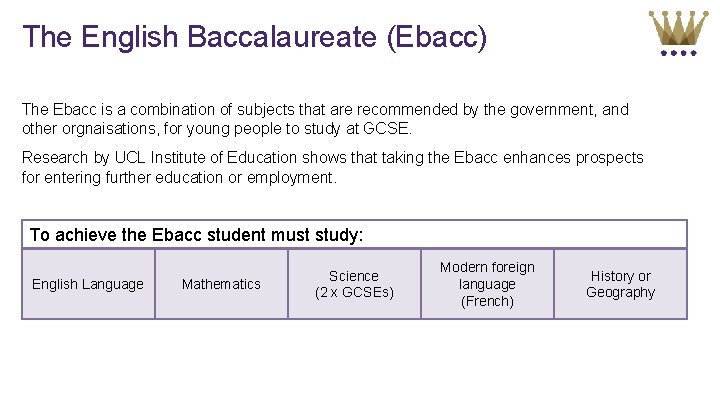 The English Baccalaureate (Ebacc)

The Ebacc is a combination of subjects that are recommended by the government, and other orgnaisations, for young people to study at GCSE.

Research by UCL Institute of Education shows that taking the Ebacc enhances prospects for entering further education or employment.

| To achieve the Ebacc student must study: | | | | |
|---|---|---|---|---|
| English Language | Mathematics | Science (2 x GCSEs) | Modern foreign language (French) | History or Geography |